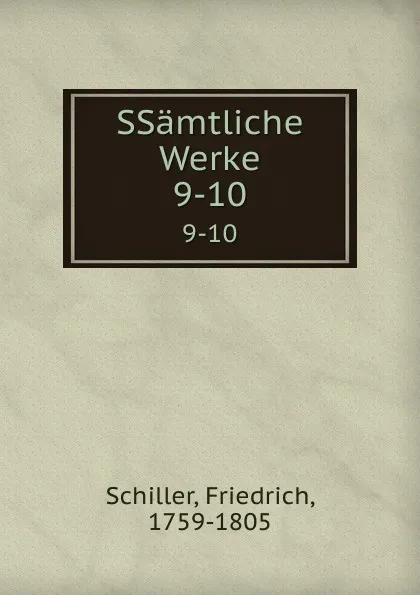 SSämtliche Werke
9-10
9-10

Schiller, Friedrich,
1759-1805